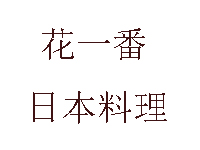 花一番

日本料理